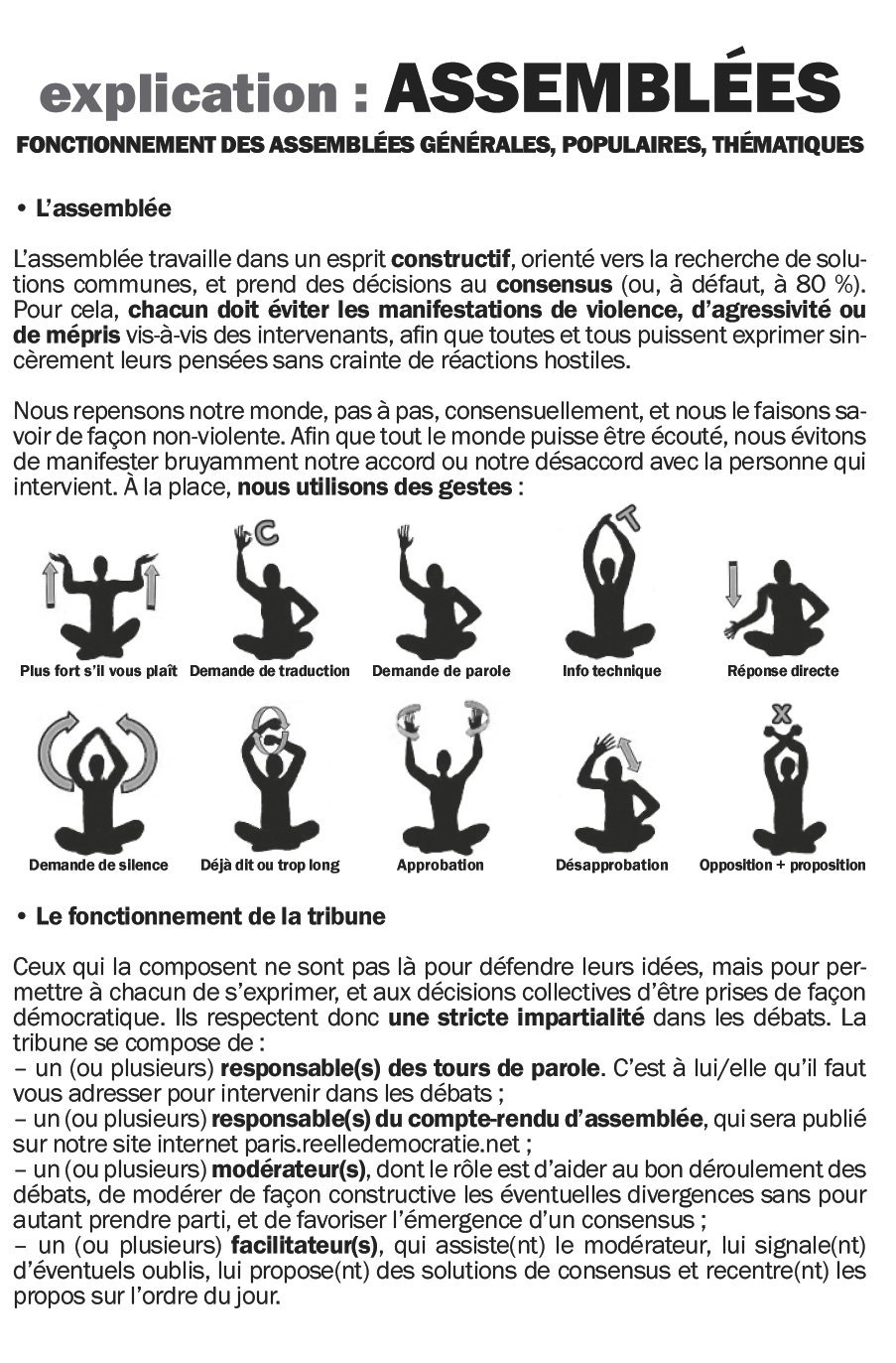 explication : ASSEMBLÉES

FONCTIONNEMENT DES ASSEMBLÉES GÉNÉRALES, POPULAIRES, THÉMATIQUES

• L'assemblée

L'assemblée travaille dans un esprit constructif, orienté vers la recherche de solutions communes, et prend des décisions au consensus (ou, à défaut, à 80 %). Pour cela, chacun doit éviter les manifestations de violence, d'agressivité ou de mépris vis-à-vis des intervenants, afin que toutes et tous puissent exprimer sincèrement leurs pensées sans crainte de réactions hostiles.

Nous repensons notre monde, pas à pas, consensuellement, et nous le faisons savoir de façon non-violente. Afin que tout le monde puisse être écouté, nous évitons de manifester bruyamment notre accord ou notre désaccord avec la personne qui intervient. À la place, nous utilisons des gestes :

C

T

Plus fort s'il vous plaît

Demande de traduction

Demande de parole

Info technique

Réponse directe

X

Demande de silence

Déjà dit ou trop long

Approbation

Désapprobation

Opposition + proposition

• Le fonctionnement de la tribune

Ceux qui la composent ne sont pas là pour défendre leurs idées, mais pour permettre à chacun de s'exprimer, et aux décisions collectives d'être prises de façon démocratique. Ils respectent donc une stricte impartialité dans les débats. La tribune se compose de :
– un (ou plusieurs) responsable(s) des tours de parole. C'est à lui/elle qu'il faut vous adresser pour intervenir dans les débats ;
– un (ou plusieurs) responsable(s) du compte-rendu d'assemblée, qui sera publié sur notre site internet paris.reelledemocratie.net ;
– un (ou plusieurs) modérateur(s), dont le rôle est d'aider au bon déroulement des débats, de modérer de façon constructive les éventuelles divergences sans pour autant prendre parti, et de favoriser l'émergence d'un consensus ;
– un (ou plusieurs) facilitateur(s), qui assiste(nt) le modérateur, lui signale(nt) d'éventuels oublis, lui propose(nt) des solutions de consensus et recentre(nt) les propos sur l'ordre du jour.